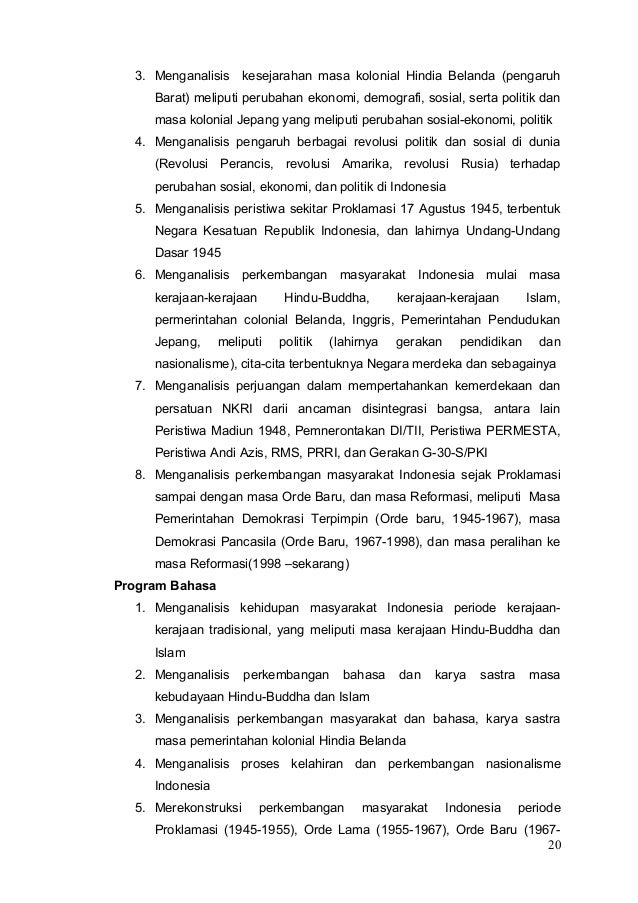 3. Menganalisis kesejarahan masa kolonial Hindia Belanda (pengaruh Barat) meliputi perubahan ekonomi, demografi, sosial, serta politik dan masa kolonial Jepang yang meliputi perubahan sosial-ekonomi, politik
4. Menganalisis pengaruh berbagai revolusi politik dan sosial di dunia (Revolusi Perancis, revolusi Amarika, revolusi Rusia) terhadap perubahan sosial, ekonomi, dan politik di Indonesia
5. Menganalisis peristiwa sekitar Proklamasi 17 Agustus 1945, terbentuk Negara Kesatuan Republik Indonesia, dan lahirnya Undang-Undang Dasar 1945
6. Menganalisis perkembangan masyarakat Indonesia mulai masa kerajaan-kerajaan Hindu-Buddha, kerajaan-kerajaan Islam, permerintahan colonial Belanda, Inggris, Pemerintahan Pendudukan Jepang, meliputi politik (lahirnya gerakan pendidikan dan nasionalisme), cita-cita terbentuknya Negara merdeka dan sebagainya
7. Menganalisis perjuangan dalam mempertahankan kemerdekaan dan persatuan NKRI darii ancaman disintegrasi bangsa, antara lain Peristiwa Madiun 1948, Pemnerontakan DI/TII, Peristiwa PERMESTA, Peristiwa Andi Azis, RMS, PRRI, dan Gerakan G-30-S/PKI
8. Menganalisis perkembangan masyarakat Indonesia sejak Proklamasi sampai dengan masa Orde Baru, dan masa Reformasi, meliputi Masa Pemerintahan Demokrasi Terpimpin (Orde baru, 1945-1967), masa Demokrasi Pancasila (Orde Baru, 1967-1998), dan masa peralihan ke masa Reformasi(1998 –sekarang)

Program Bahasa
1. Menganalisis kehidupan masyarakat Indonesia periode kerajaan-kerajaan tradisional, yang meliputi masa kerajaan Hindu-Buddha dan Islam
2. Menganalisis perkembangan bahasa dan karya sastra masa kebudayaan Hindu-Buddha dan Islam
3. Menganalisis perkembangan masyarakat dan bahasa, karya sastra masa pemerintahan kolonial Hindia Belanda
4. Menganalisis proses kelahiran dan perkembangan nasionalisme Indonesia
5. Merekonstruksi perkembangan masyarakat Indonesia periode Proklamasi (1945-1955), Orde Lama (1955-1967), Orde Baru (1967-

20